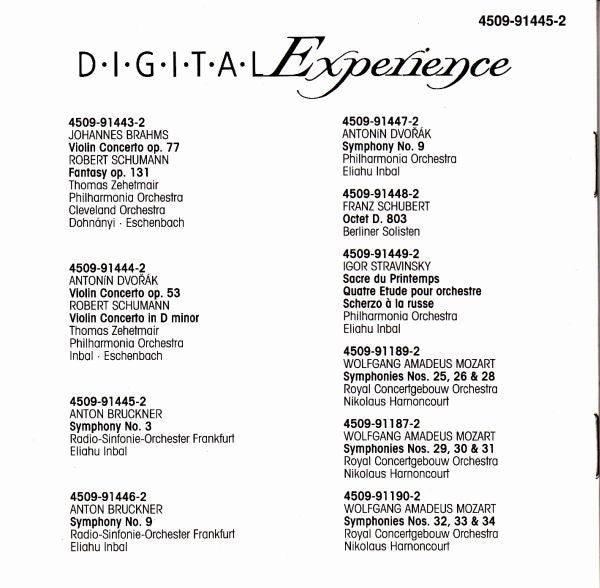 4509-91445-2

D·I·G·I·T·A·L Experience

4509-91443-2
JOHANNES BRAHMS
Violin Concerto op. 77
ROBERT SCHUMANN
Fantasy op. 131
Thomas Zehetmair
Philharmonia Orchestra
Cleveland Orchestra
Dohnányi · Eschenbach

4509-91444-2
ANTONÍN DVOŘÁK
Violin Concerto op. 53
ROBERT SCHUMANN
Violin Concerto in D minor
Thomas Zehetmair
Philharmonia Orchestra
Inbal · Eschenbach

4509-91445-2
ANTON BRUCKNER
Symphony No. 3
Radio-Sinfonie-Orchester Frankfurt
Eliahu Inbal

4509-91446-2
ANTON BRUCKNER
Symphony No. 9
Radio-Sinfonie-Orchester Frankfurt
Eliahu Inbal

4509-91447-2
ANTONÍN DVOŘÁK
Symphony No. 9
Philharmonia Orchestra
Eliahu Inbal

4509-91448-2
FRANZ SCHUBERT
Octet D. 803
Berliner Solisten

4509-91449-2
IGOR STRAVINSKY
Sacre du Printemps
Quatre Etude pour orchestre
Scherzo à la russe
Philharmonia Orchestra
Eliahu Inbal

4509-91189-2
WOLFGANG AMADEUS MOZART
Symphonies Nos. 25, 26 & 28
Royal Concertgebouw Orchestra
Nikolaus Harnoncourt

4509-91187-2
WOLFGANG AMADEUS MOZART
Symphonies Nos. 29, 30 & 31
Royal Concertgebouw Orchestra
Nikolaus Harnoncourt

4509-91190-2
WOLFGANG AMADEUS MOZART
Symphonies Nos. 32, 33 & 34
Royal Concertgebouw Orchestra
Nikolaus Harnoncourt